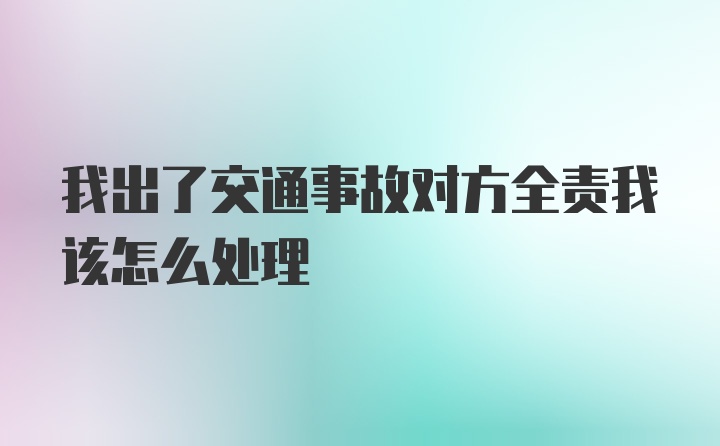 我出了交通事故对方全责我该怎么处理